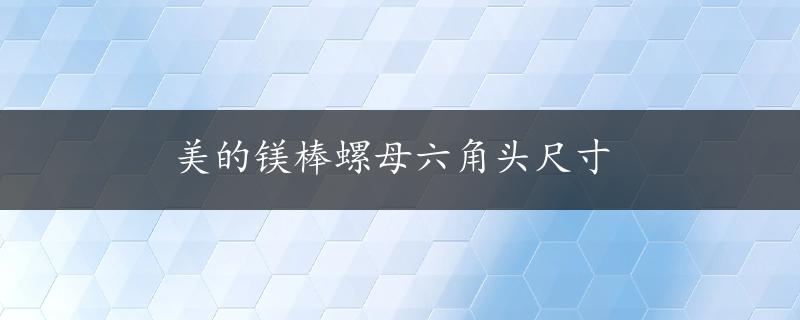 美的镁棒螺母六角头尺寸